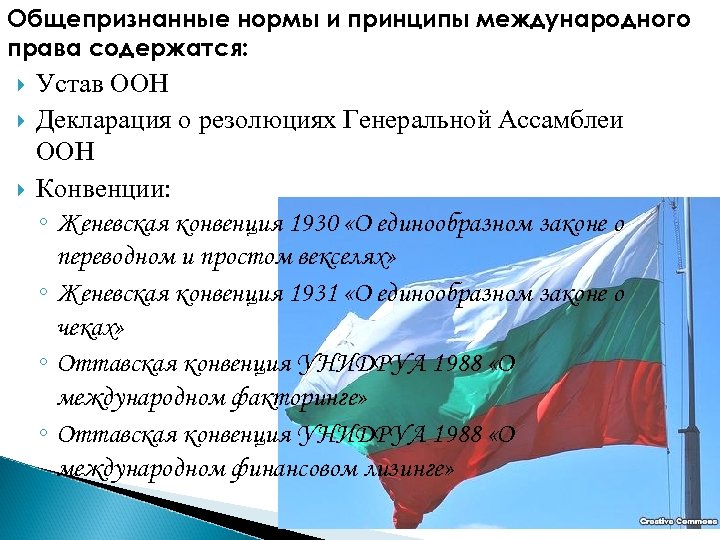 Общепризнанные нормы и принципы международного права содержатся:

Устав ООН

Декларация о резолюциях Генеральной Ассамблеи ООН

Конвенции:

Женевская конвенция 1930 «О единообразном законе о переводном и простом векселях»

Женевская конвенция 1931 «О единообразном законе о чеках»

Оттавская конвенция УНИДРУА 1988 «О международном факторинге»

Оттавская конвенция УНИДРУА 1988 «О международном финансовом лизинге»

Creative Commons